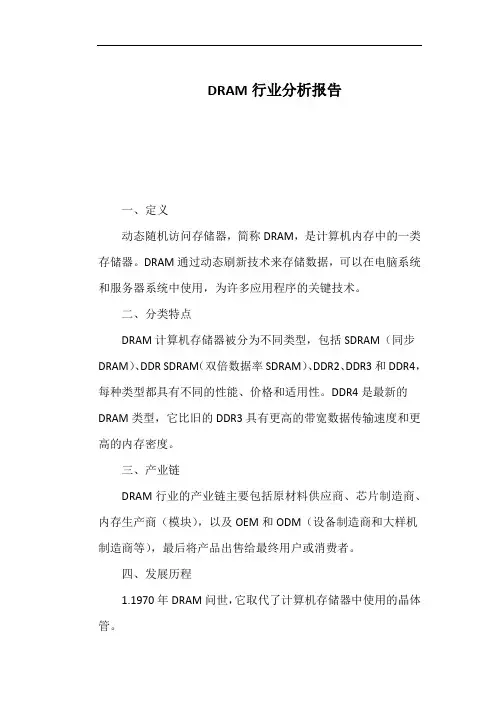 DRAM 行业分析报告

一、定义

动态随机访问存储器，简称 DRAM，是计算机内存中的一类存储器。DRAM 通过动态刷新技术来存储数据，可以在电脑系统和服务器系统中使用，为许多应用程序的关键技术。

二、分类特点

DRAM 计算机存储器被分为不同类型，包括 SDRAM（同步 DRAM）、DDR SDRAM（双倍数据率 SDRAM）、DDR2、DDR3 和 DDR4，每种类型都具有不同的性能、价格和适用性。DDR4 是最新的 DRAM 类型，它比旧的 DDR3 具有更高的带宽数据传输速度和更高的内存密度。

三、产业链

DRAM 行业的产业链主要包括原材料供应商、芯片制造商、内存生产商（模块），以及 OEM 和 ODM（设备制造商和大样机制造商等），最后将产品出售给最终用户或消费者。

四、发展历程

1.1970 年 DRAM 问世，它取代了计算机存储器中使用的晶体管。